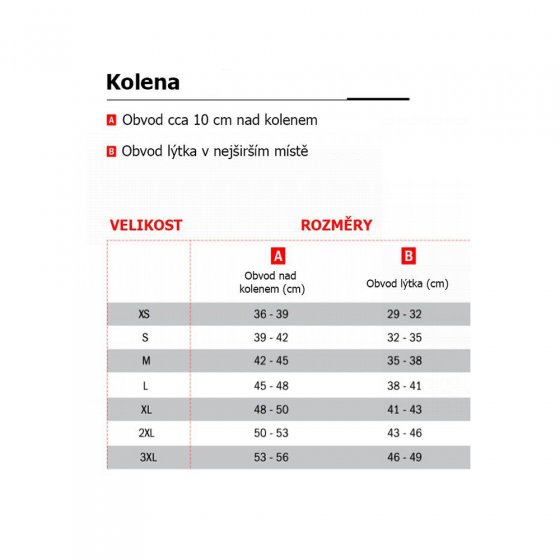 Kolena

A Obvod cca 10 cm nad kolenem

B Obvod lýtka v nejširším místě

| VELIKOST | ROZMĚRY | |
|---|---|---|
| | A Obvod nad kolenem (cm) | B Obvod lýtka (cm) |
| XS | 36 - 39 | 29 - 32 |
| S | 39 - 42 | 32 - 35 |
| M | 42 - 45 | 35 - 38 |
| L | 45 - 48 | 38 - 41 |
| XL | 48 - 50 | 41 - 43 |
| 2XL | 50 - 53 | 43 - 46 |
| 3XL | 53 - 56 | 46 - 49 |